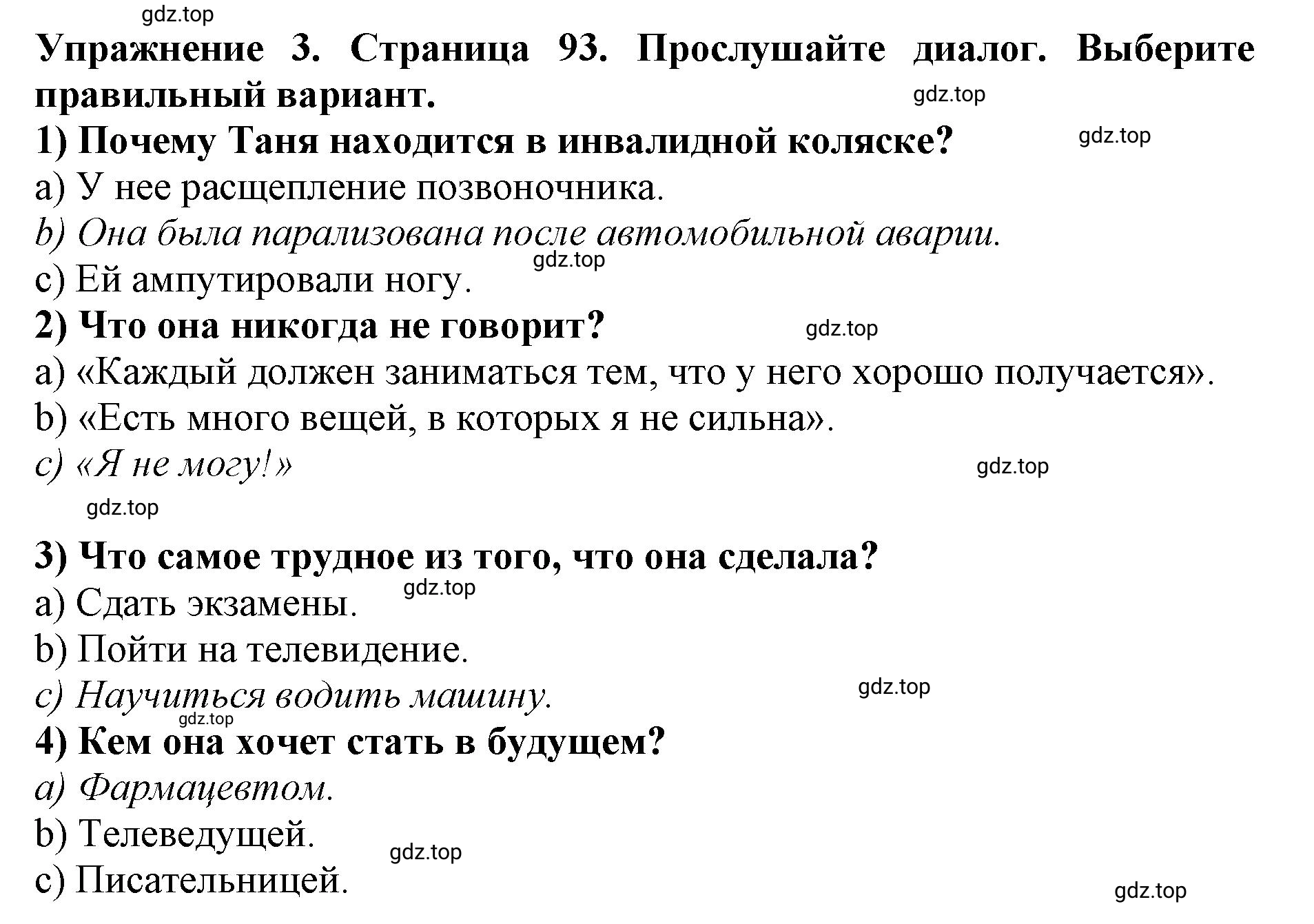 gdz.top

Упражнение 3. Страница 93. Прослушайте диалог. Выберите правильный вариант.

gdz.top

1) Почему Таня находится в инвалидной коляске?

gdz.top

a) У нее расщепление позвоночника.

b) Она была парализована после автомобильной аварии.

gdz.top

c) Ей ампутировали ногу.

2) Что она никогда не говорит?

gdz.top

a) «Каждый должен заниматься тем, что у него хорошо получается».

b) «Есть много вещей, в которых я не сильна».

c) «Я не могу!»

gdz.top

gdz.top

3) Что самое трудное из того, что она сделала?

gdz.top

a) Сдать экзамены.

b) Пойти на телевидение.

c) Научиться водить машину.

gdz.top

gdz.top

4) Кем она хочет стать в будущем?

a) Фармацевтом.

b) Телеведущей.

gdz.top

c) Писательницей.

gdz.top